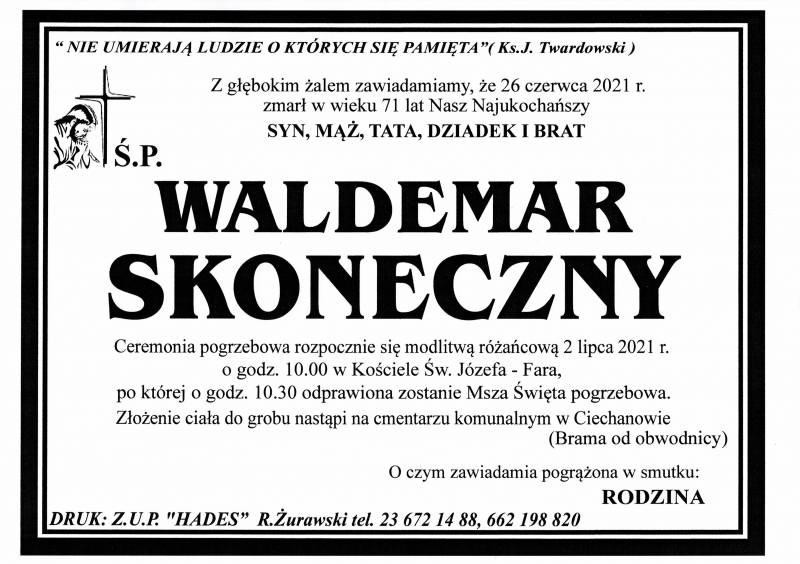 " NIE UMIERAJĄ LUDZIE O KTÓRYCH SIĘ PAMIĘTA"( Ks.J. Twardowski )

Z głębokim żalem zawiadamiamy, że 26 czerwca 2021 r.
zmarł w wieku 71 lat Nasz Najukochańszy
SYN, MĄŻ, TATA, DZIADEK I BRAT

Ś.P.

WALDEMAR
SKONECZNY

Ceremonia pogrzebowa rozpocznie się modlitwą różańcową 2 lipca 2021 r.
o godz. 10.00 w Kościele Św. Józefa - Fara,
po której o godz. 10.30 odprawiona zostanie Msza Święta pogrzebowa.
Złożenie ciała do grobu nastąpi na cmentarzu komunalnym w Ciechanowie
(Brama od obwodnicy)

O czym zawiadamia pogrążona w smutku:
RODZINA

DRUK: Z.U.P. "HADES" R.Żurawski tel. 23 672 14 88, 662 198 820